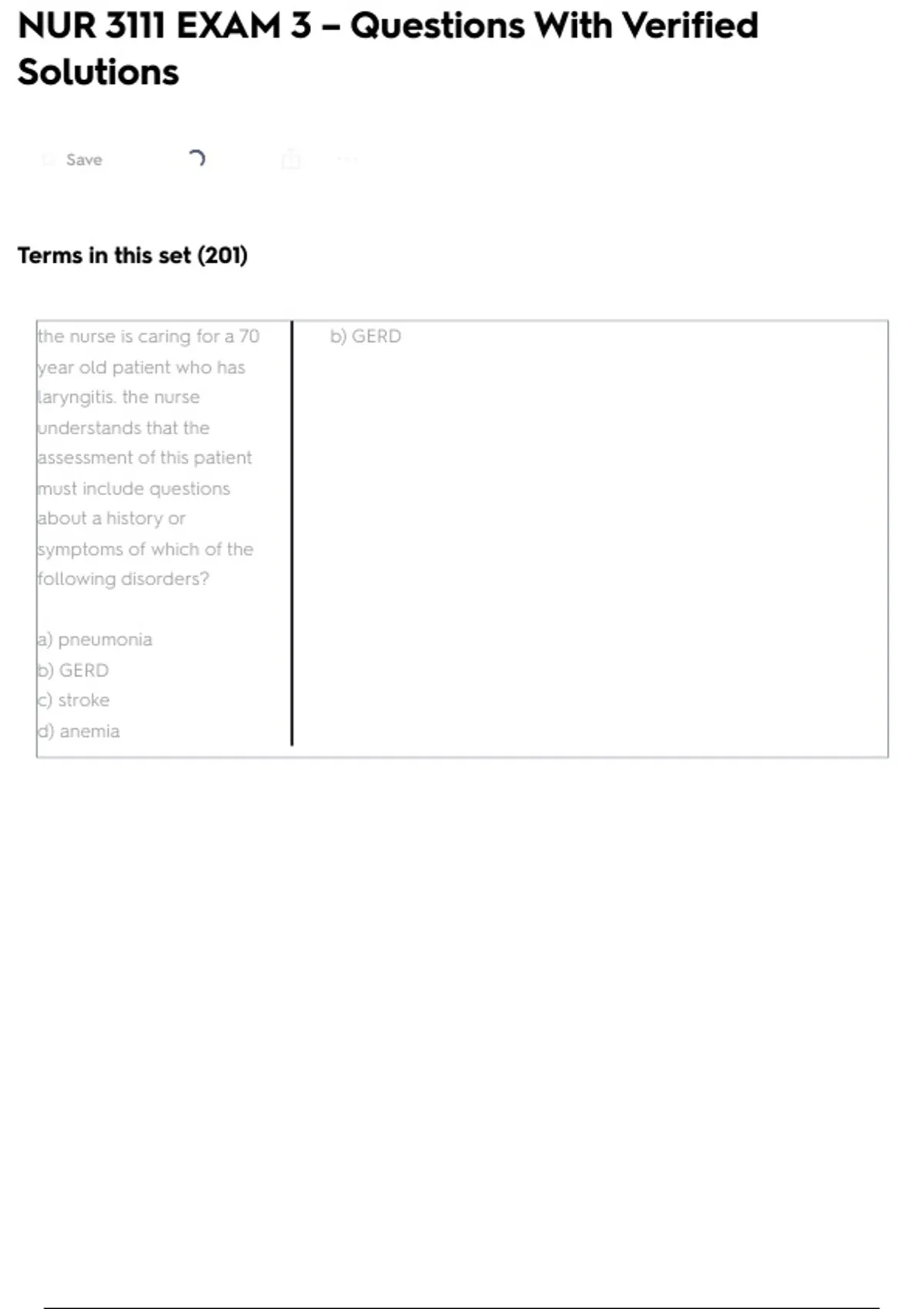 NUR 3111 EXAM 3 – Questions With Verified Solutions

Save

Terms in this set (201)

the nurse is caring for a 70 year old patient who has laryngitis. the nurse understands that the assessment of this patient must include questions about a history or symptoms of which of the following disorders?

a) pneumonia
b) GERD
c) stroke
d) anemia

b) GERD